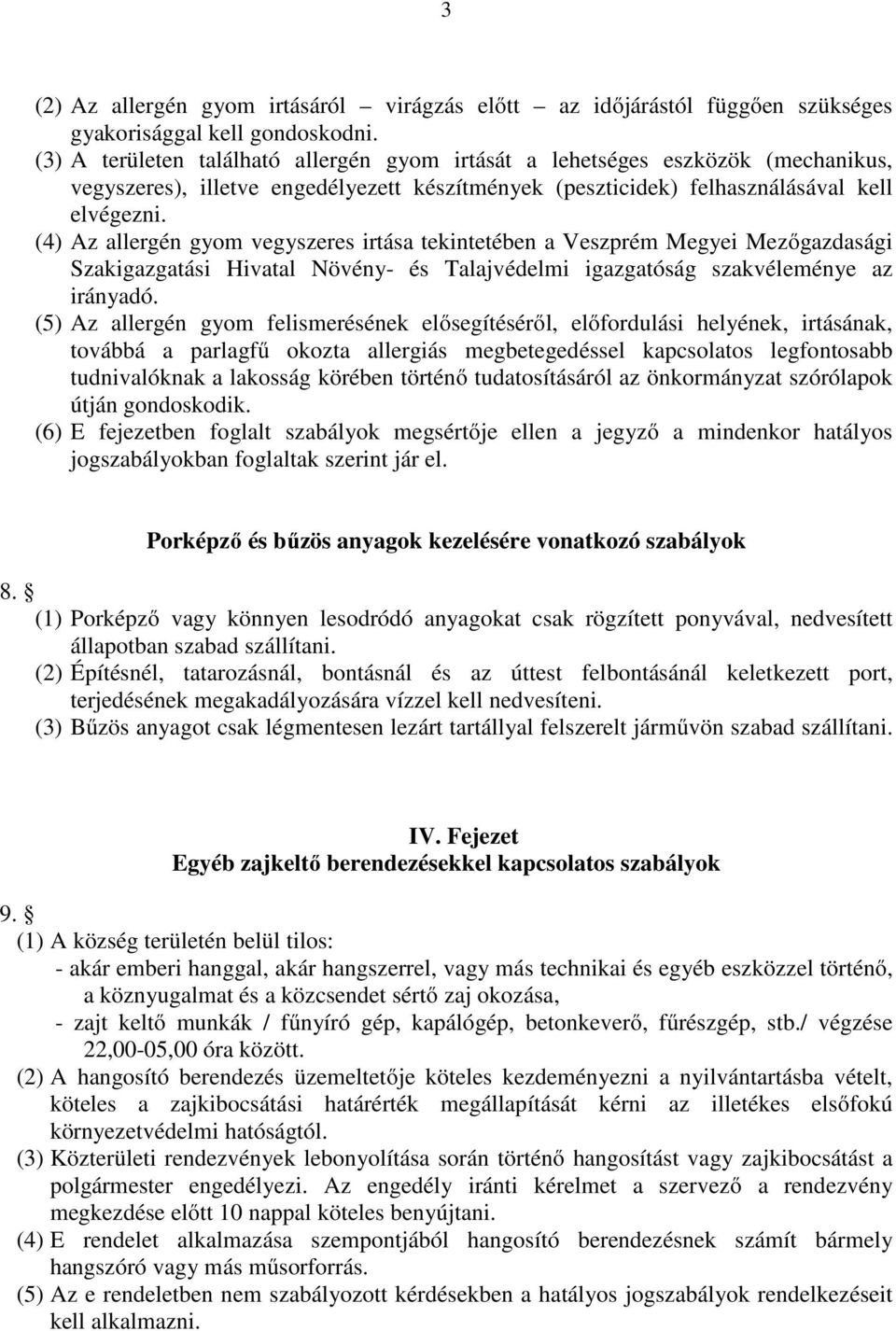 3

(2) Az allergén gyom irtásáról – virágzás előtt – az időjárástól függően szükséges gyakorisággal kell gondoskodni.
(3) A területen található allergén gyom irtását a lehetséges eszközök (mechanikus, vegyszeres), illetve engedélyezett készítmények (peszticidek) felhasználásával kell elvégezni.
(4) Az allergén gyom vegyszeres irtása tekintetében a Veszprém Megyei Mezőgazdasági Szakigazgatási Hivatal Növény- és Talajvédelmi igazgatóság szakvéleménye az irányadó.
(5) Az allergén gyom felismerésének elősegítéséről, előfordulási helyének, irtásának, továbbá a parlagfű okozta allergiás megbetegedéssel kapcsolatos legfontosabb tudnivalóknak a lakosság körében történő tudatosításáról az önkormányzat szórólapok útján gondoskodik.
(6) E fejezetben foglalt szabályok megsértője ellen a jegyző a mindenkor hatályos jogszabályokban foglaltak szerint jár el.

Porképző és bűzös anyagok kezelésére vonatkozó szabályok

8. §
(1) Porképző vagy könnyen lesodródó anyagokat csak rögzített ponyvával, nedvesített állapotban szabad szállítani.
(2) Építésnél, tatarozásnál, bontásnál és az úttest felbontásánál keletkezett port, terjedésének megakadályozására vízzel kell nedvesíteni.
(3) Bűzös anyagot csak légmentesen lezárt tartállyal felszerelt járművön szabad szállítani.

IV. Fejezet
Egyéb zajkeltő berendezésekkel kapcsolatos szabályok

9. §
(1) A község területén belül tilos:
- akár emberi hanggal, akár hangszerrel, vagy más technikai és egyéb eszközzel történő, a köznyugalmat és a közcsendet sértő zaj okozása,
- zajt keltő munkák / fűnyíró gép, kapálógép, betonkeverő, fűrészgép, stb./ végzése 22,00-05,00 óra között.
(2) A hangosító berendezés üzemeltetője köteles kezdeményezni a nyilvántartásba vételt, köteles a zajkibocsátási határérték megállapítását kérni az illetékes elsőfokú környezetvédelmi hatóságtól.
(3) Közterületi rendezvények lebonyolítása során történő hangosítást vagy zajkibocsátást a polgármester engedélyezi. Az engedély iránti kérelmet a szervező a rendezvény megkezdése előtt 10 nappal köteles benyújtani.
(4) E rendelet alkalmazása szempontjából hangosító berendezésnek számít bármely hangszóró vagy más műsorforrás.
(5) Az e rendeletben nem szabályozott kérdésekben a hatályos jogszabályok rendelkezéseit kell alkalmazni.